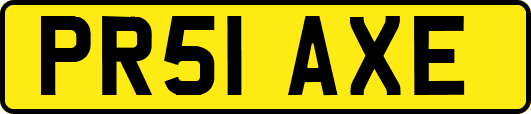 PR51 AXE